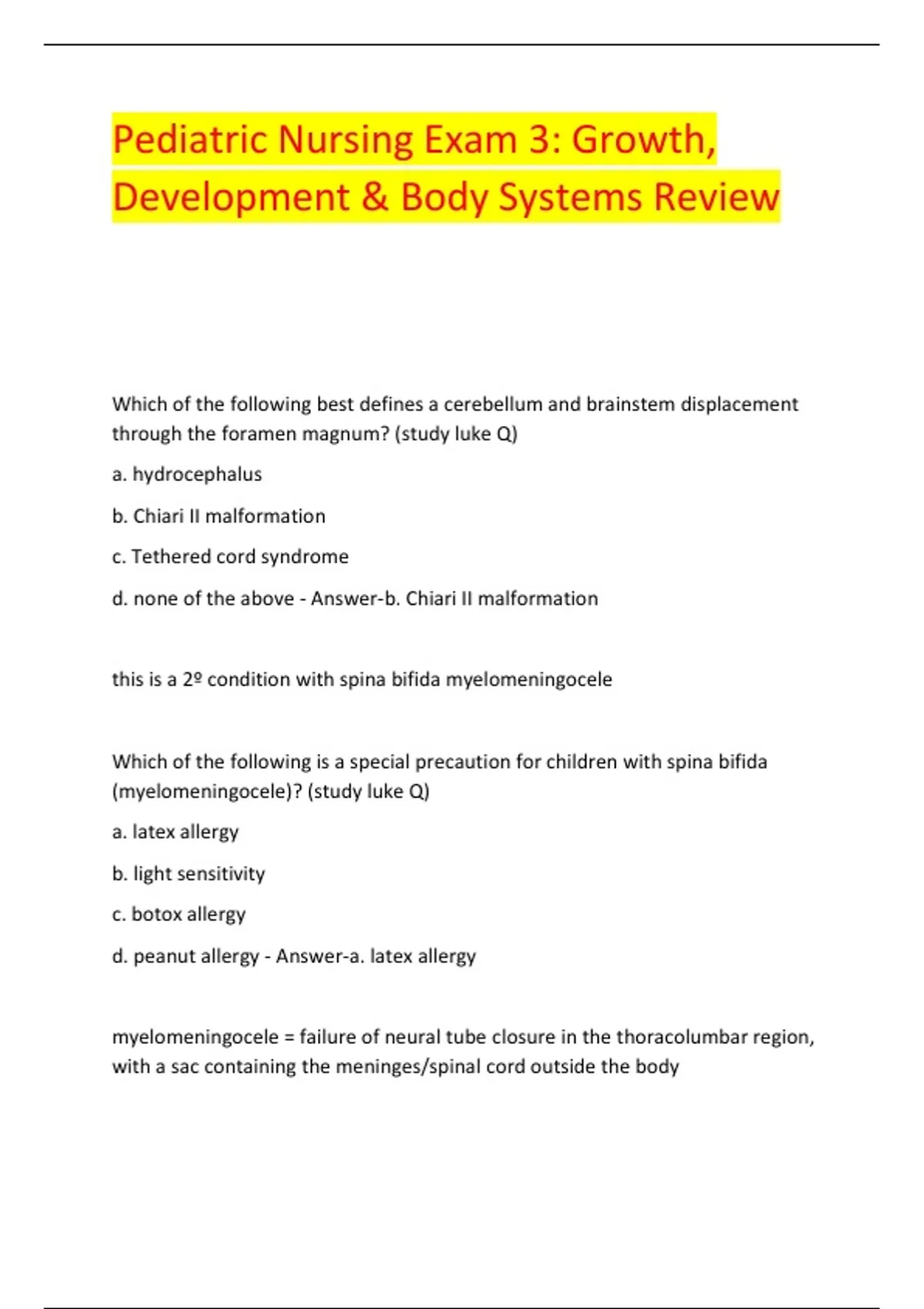 Pediatric Nursing Exam 3: Growth, Development & Body Systems Review

Which of the following best defines a cerebellum and brainstem displacement through the foramen magnum? (study luke Q)

a. hydrocephalus

b. Chiari II malformation

c. Tethered cord syndrome

d. none of the above - Answer-b. Chiari II malformation

this is a 2º condition with spina bifida myelomeningocele

Which of the following is a special precaution for children with spina bifida (myelomeningocele)? (study luke Q)

a. latex allergy

b. light sensitivity

c. botox allergy

d. peanut allergy - Answer-a. latex allergy

myelomeningocele = failure of neural tube closure in the thoracolumbar region, with a sac containing the meninges/spinal cord outside the body